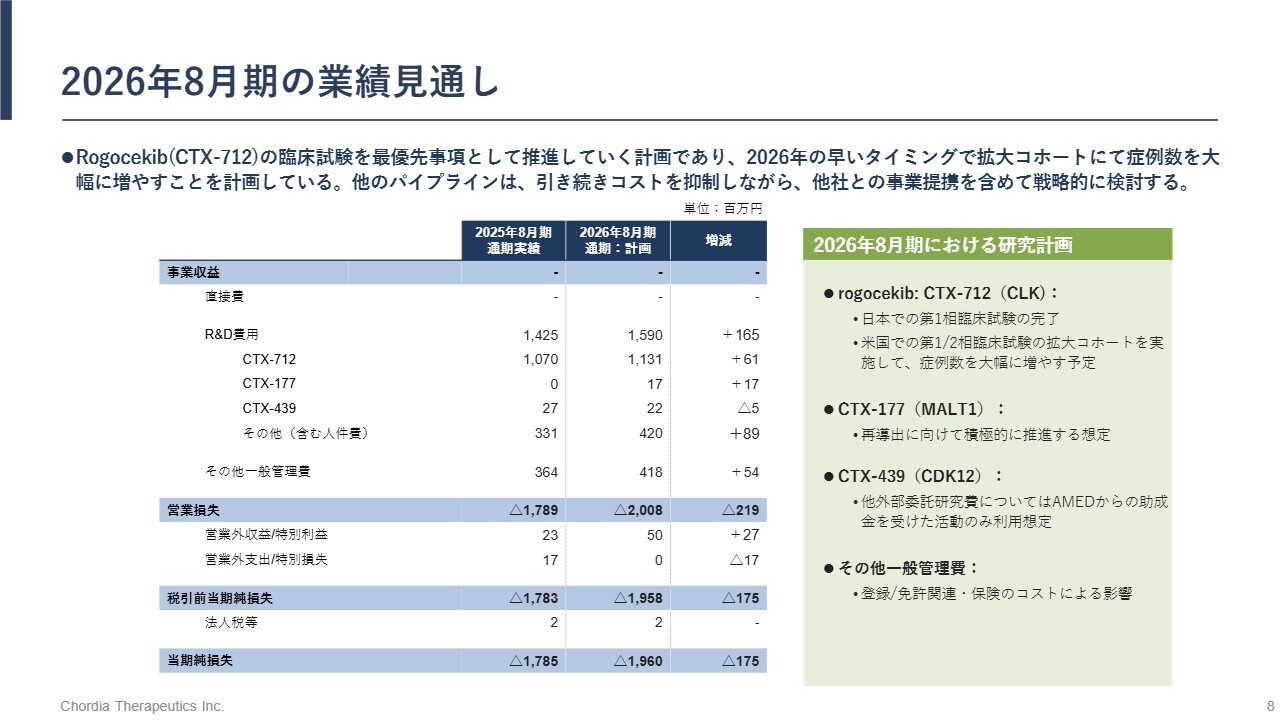 2026年8月期の業績見通し

●Rogocekib(CTX-712)の臨床試験を最優先事項として推進していく計画であり、2026年の早いタイミングで拡大コホートにて症例数を大幅に増やすことを計画している。他のパイプラインは、引き続きコストを抑制しながら、他社との事業提携を含めて戦略的に検討する。

単位：百万円

| | 2025年8月期 通期実績 | 2026年8月期 通期：計画 | 増減 |
|---|---|---|---|
| 事業収益 | - | - | - |
| 直接費 | - | - | - |
| R&D費用 | 1,425 | 1,590 | ＋165 |
| CTX-712 | 1,070 | 1,131 | ＋61 |
| CTX-177 | 0 | 17 | ＋17 |
| CTX-439 | 27 | 22 | △5 |
| その他（含む人件費） | 331 | 420 | ＋89 |
| その他一般管理費 | 364 | 418 | ＋54 |
| 営業損失 | △1,789 | △2,008 | △219 |
| 営業外収益/特別利益 | 23 | 50 | ＋27 |
| 営業外支出/特別損失 | 17 | 0 | △17 |
| 税引前当期純損失 | △1,783 | △1,958 | △175 |
| 法人税等 | 2 | 2 | - |
| 当期純損失 | △1,785 | △1,960 | △175 |

2026年8月期における研究計画

● rogocekib: CTX-712（CLK）：
• 日本での第1相臨床試験の完了
• 米国での第1/2相臨床試験の拡大コホートを実施して、症例数を大幅に増やす予定

● CTX-177（MALT1）：
• 再導出に向けて積極的に推進する想定

● CTX-439（CDK12）：
• 他外部委託研究費についてはAMEDからの助成金を受けた活動のみ利用想定

● その他一般管理費：
• 登録/免許関連・保険のコストによる影響

Chordia Therapeutics Inc.

8